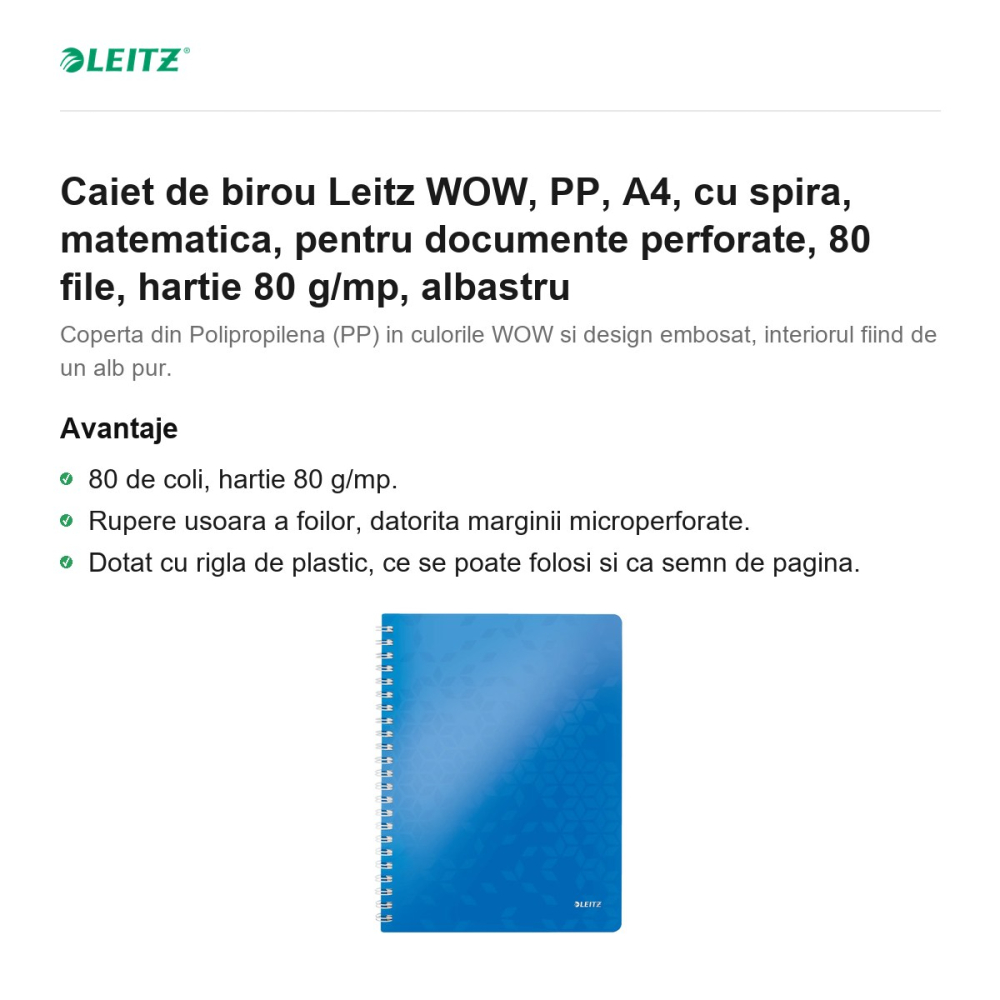 LEITZ®

Caiet de birou Leitz WOW, PP, A4, cu spira, matematica, pentru documente perforate, 80 file, hartie 80 g/mp, albastru

Coperta din Polipropilena (PP) in culorile WOW si design embosat, interiorul fiind de un alb pur.

Avantaje

80 de coli, hartie 80 g/mp.

Rupere usoara a foilor, datorita marginii microperforate.

Dotat cu rigla de plastic, ce se poate folosi si ca semn de pagina.

LEITZ